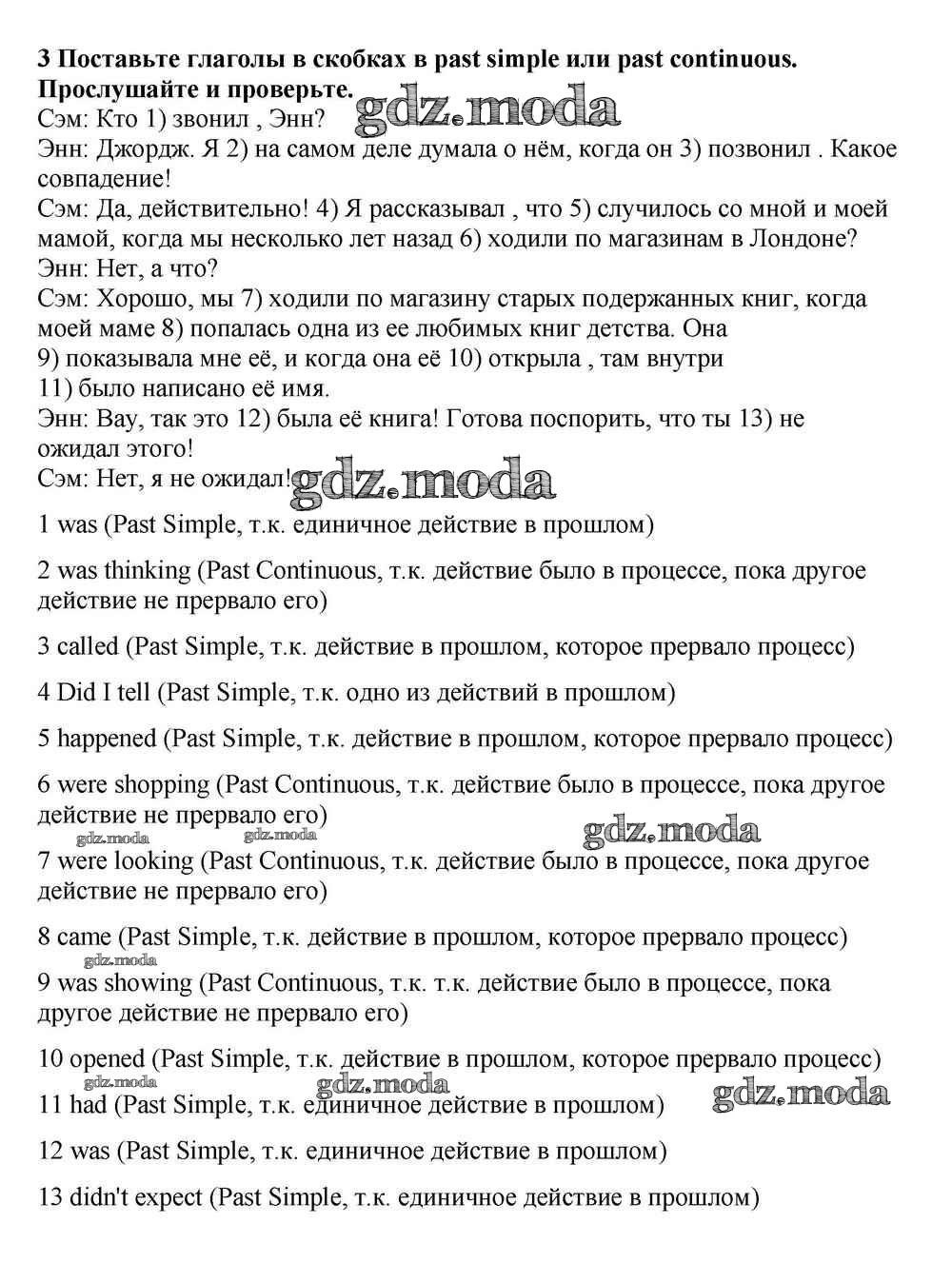 **3 Поставьте глаголы в скобках в past simple или past continuous. Прослушайте и проверьте.** gdz.moda
Сэм: Кто 1) звонил , Энн?
Энн: Джордж. Я 2) на самом деле думала о нём, когда он 3) позвонил . Какое совпадение!
Сэм: Да, действительно! 4) Я рассказывал , что 5) случилось со мной и моей мамой, когда мы несколько лет назад 6) ходили по магазинам в Лондоне?
Энн: Нет, а что?
Сэм: Хорошо, мы 7) ходили по магазину старых подержанных книг, когда моей маме 8) попалась одна из ее любимых книг детства. Она 9) показывала мне её, и когда она её 10) открыла , там внутри 11) было написано её имя.
Энн: Вау, так это 12) была её книга! Готова поспорить, что ты 13) не ожидал этого!
Сэм: Нет, я не ожидал! gdz.moda

1 was (Past Simple, т.к. единичное действие в прошлом)

2 was thinking (Past Continuous, т.к. действие было в процессе, пока другое действие не прервало его)

3 called (Past Simple, т.к. действие в прошлом, которое прервало процесс)

4 Did I tell (Past Simple, т.к. одно из действий в прошлом)

5 happened (Past Simple, т.к. действие в прошлом, которое прервало процесс)

6 were shopping (Past Continuous, т.к. действие было в процессе, пока другое действие не прервало его)

gdz.moda gdz.moda gdz.moda

7 were looking (Past Continuous, т.к. действие было в процессе, пока другое действие не прервало его)

8 came (Past Simple, т.к. действие в прошлом, которое прервало процесс)

gdz.moda

9 was showing (Past Continuous, т.к. т.к. действие было в процессе, пока другое действие не прервало его)

10 opened (Past Simple, т.к. действие в прошлом, которое прервало процесс)

gdz.moda gdz.moda gdz.moda

11 had (Past Simple, т.к. единичное действие в прошлом)

12 was (Past Simple, т.к. единичное действие в прошлом)

13 didn't expect (Past Simple, т.к. единичное действие в прошлом)